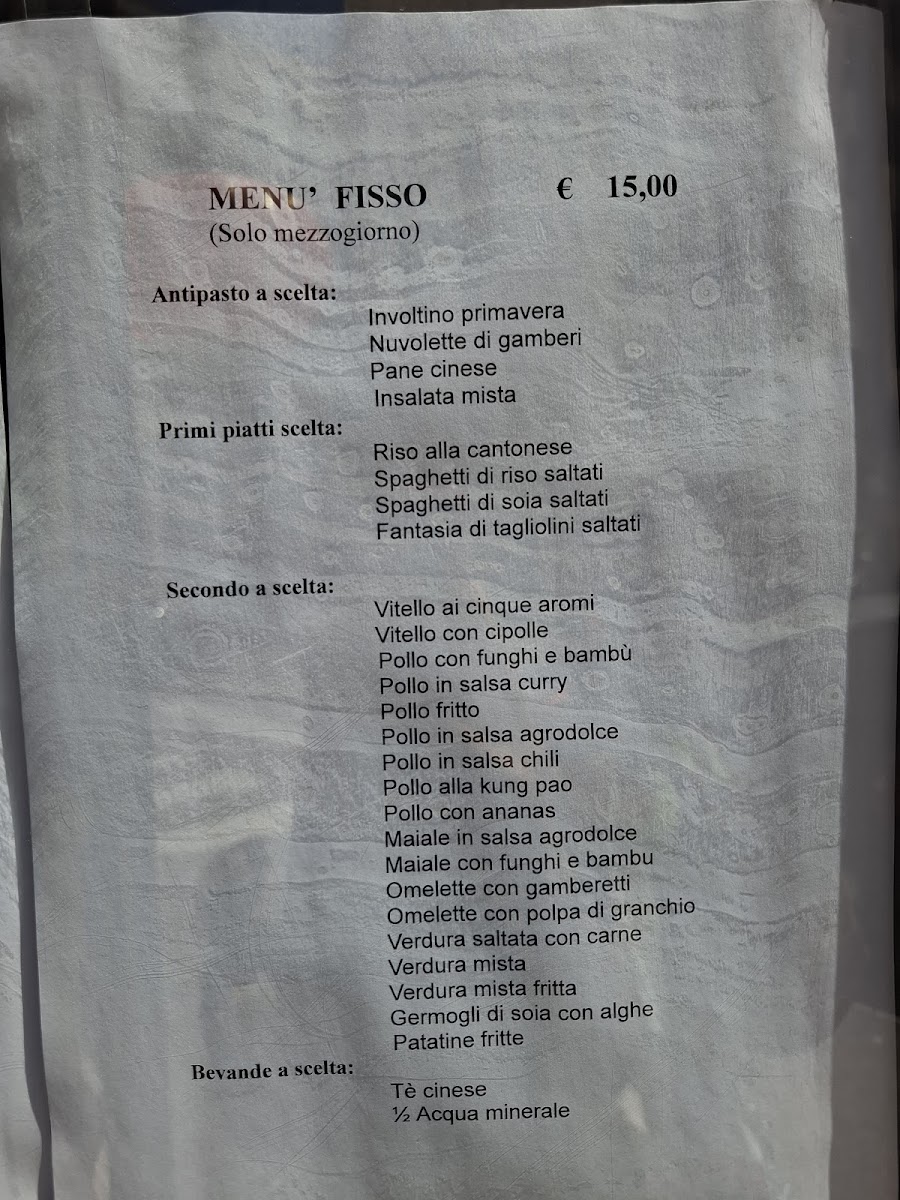 MENU' FISSO € 15,00
(Solo mezzogiorno)

Antipasto a scelta:
Involtino primavera
Nuvolette di gamberi
Pane cinese
Insalata mista

Primi piatti scelta:
Riso alla cantonese
Spaghetti di riso saltati
Spaghetti di soia saltati
Fantasia di tagliolini saltati

Secondo a scelta:
Vitello ai cinque aromi
Vitello con cipolle
Pollo con funghi e bambù
Pollo in salsa curry
Pollo fritto
Pollo in salsa agrodolce
Pollo in salsa chili
Pollo alla kung pao
Pollo con ananas
Maiale in salsa agrodolce
Maiale con funghi e bambu
Omelette con gamberetti
Omelette con polpa di granchio
Verdura saltata con carne
Verdura mista
Verdura mista fritta
Germogli di soia con alghe
Patatine fritte

Bevande a scelta:
Tè cinese
½ Acqua minerale